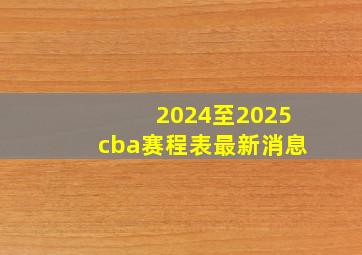 2024至2025
cba赛程表最新消息